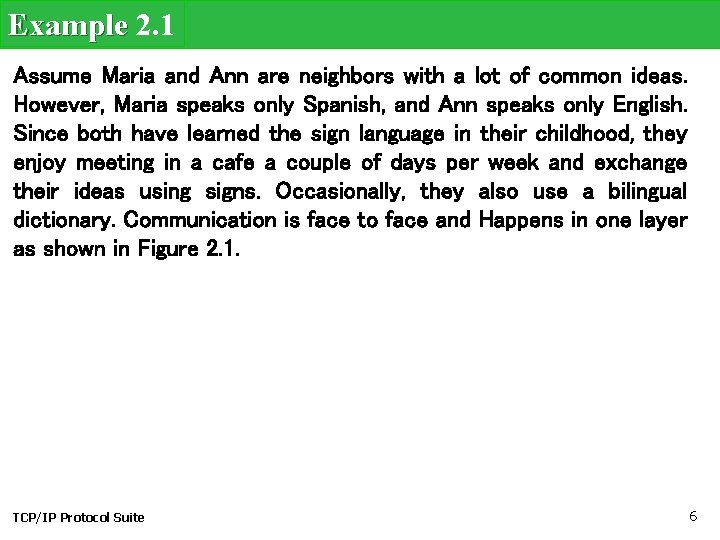 Example 2.1

Assume Maria and Ann are neighbors with a lot of common ideas. However, Maria speaks only Spanish, and Ann speaks only English. Since both have learned the sign language in their childhood, they enjoy meeting in a cafe a couple of days per week and exchange their ideas using signs. Occasionally, they also use a bilingual dictionary. Communication is face to face and Happens in one layer as shown in Figure 2.1.

TCP/IP Protocol Suite

6